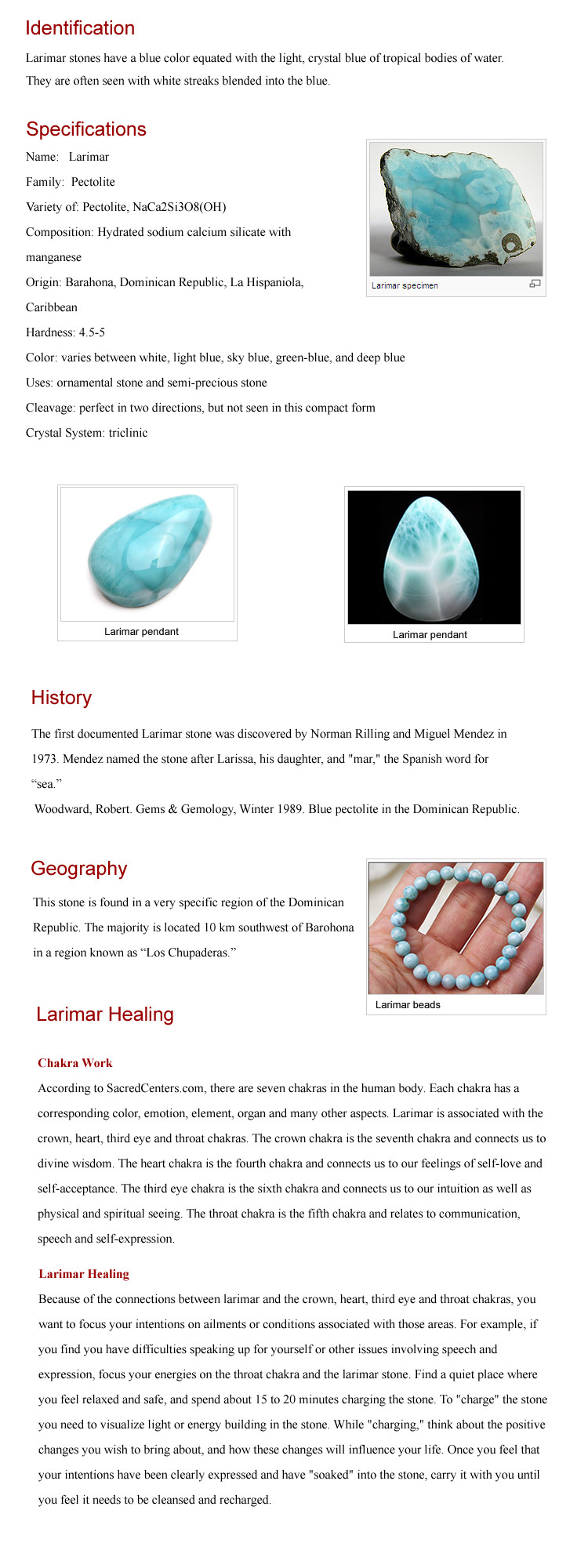 Identification

Larimar stones have a blue color equated with the light, crystal blue of tropical bodies of water. They are often seen with white streaks blended into the blue.

Specifications

Name: Larimar

Family: Pectolite

Variety of: Pectolite, NaCa2Si3O8(OH)

Composition: Hydrated sodium calcium silicate with manganese

Origin: Barahona, Dominican Republic, La Hispaniola, Caribbean

Hardness: 4.5-5

Color: varies between white, light blue, sky blue, green-blue, and deep blue

Uses: ornamental stone and semi-precious stone

Cleavage: perfect in two directions, but not seen in this compact form

Crystal System: triclinic

Larimar specimen

Larimar pendant

Larimar pendant

History

The first documented Larimar stone was discovered by Norman Rilling and Miguel Mendez in 1973. Mendez named the stone after Larissa, his daughter, and "mar," the Spanish word for "sea."

Woodward, Robert. Gems & Gemology, Winter 1989. Blue pectolite in the Dominican Republic.

Geography

This stone is found in a very specific region of the Dominican Republic. The majority is located 10 km southwest of Barohona in a region known as "Los Chupaderas."

Larimar beads

Larimar Healing

Chakra Work

According to SacredCenters.com, there are seven chakras in the human body. Each chakra has a corresponding color, emotion, element, organ and many other aspects. Larimar is associated with the crown, heart, third eye and throat chakras. The crown chakra is the seventh chakra and connects us to divine wisdom. The heart chakra is the fourth chakra and connects us to our feelings of self-love and self-acceptance. The third eye chakra is the sixth chakra and connects us to our intuition as well as physical and spiritual seeing. The throat chakra is the fifth chakra and relates to communication, speech and self-expression.

Larimar Healing

Because of the connections between larimar and the crown, heart, third eye and throat chakras, you want to focus your intentions on ailments or conditions associated with those areas. For example, if you find you have difficulties speaking up for yourself or other issues involving speech and expression, focus your energies on the throat chakra and the larimar stone. Find a quiet place where you feel relaxed and safe, and spend about 15 to 20 minutes charging the stone. To "charge" the stone you need to visualize light or energy building in the stone. While "charging," think about the positive changes you wish to bring about, and how these changes will influence your life. Once you feel that your intentions have been clearly expressed and have "soaked" into the stone, carry it with you until you feel it needs to be cleansed and recharged.